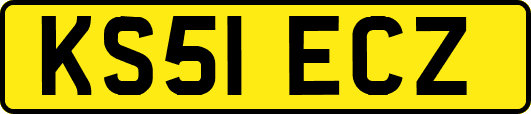 KS51 ECZ